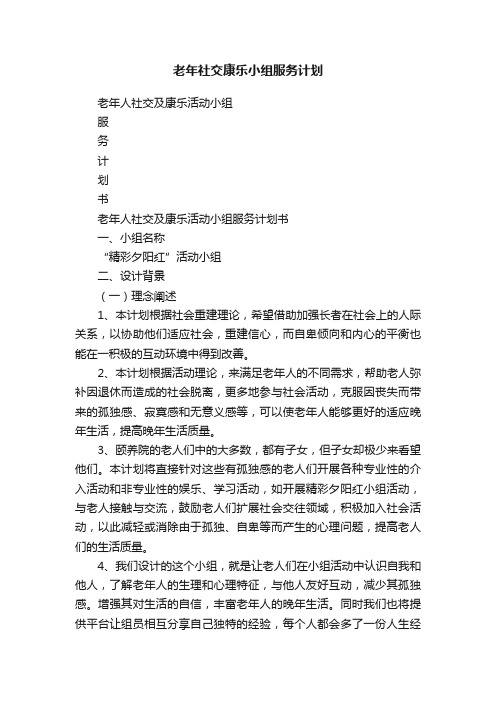 老年社交康乐小组服务计划

老年人社交及康乐活动小组

服

务

计

划

书

老年人社交及康乐活动小组服务计划书

一、小组名称

“精彩夕阳红”活动小组

二、设计背景

（一）理念阐述

1、本计划根据社会重建理论，希望借助加强长者在社会上的人际关系，以协助他们适应社会，重建信心，而自卑倾向和内心的平衡也能在一积极的互动环境中得到改善。

2、本计划根据活动理论，来满足老年人的不同需求，帮助老人弥补因退休而造成的社会脱离，更多地参与社会活动，克服因丧失而带来的孤独感、寂寞感和无意义感等，可以使老年人能够更好的适应晚年生活，提高晚年生活质量。

3、颐养院的老人们中的大多数，都有子女，但子女却极少来看望他们。本计划将直接针对这些有孤独感的老人们开展各种专业性的介入活动和非专业性的娱乐、学习活动，如开展精彩夕阳红小组活动，与老人接触与交流，鼓励老人们扩展社会交往领域，积极加入社会活动，以此减轻或消除由于孤独、自卑等而产生的心理问题，提高老人们的生活质量。

4、我们设计的这个小组，就是让老人们在小组活动中认识自我和他人，了解老年人的生理和心理特征，与他人友好互动，减少其孤独感。增强其对生活的自信，丰富老年人的晚年生活。同时我们也将提供平台让组员相互分享自己独特的经验，每个人都会多了一份人生经